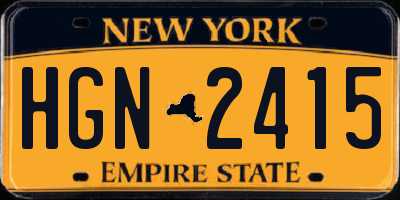 NEW YORK

HGN 2415

EMPIRE STATE